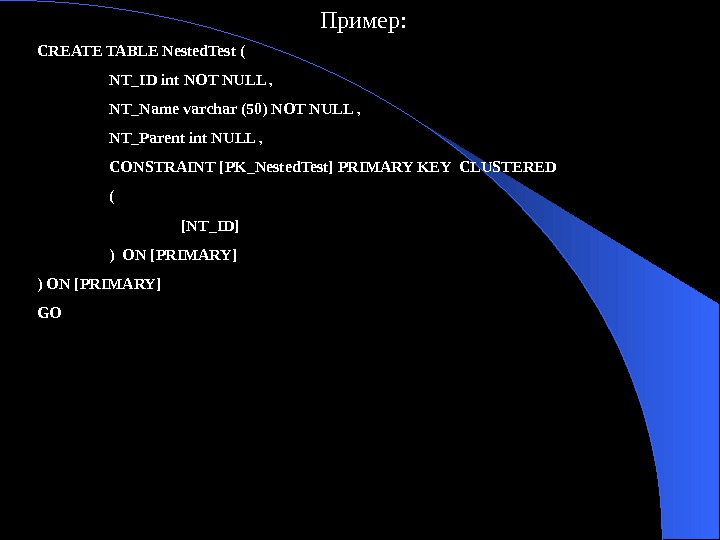 Пример:

CREATE TABLE NestedTest (
NT_ID int NOT NULL ,
NT_Name varchar (50) NOT NULL ,
NT_Parent int NULL ,
CONSTRAINT [PK_NestedTest] PRIMARY KEY CLUSTERED
(
[NT_ID]
) ON [PRIMARY]
) ON [PRIMARY]
GO